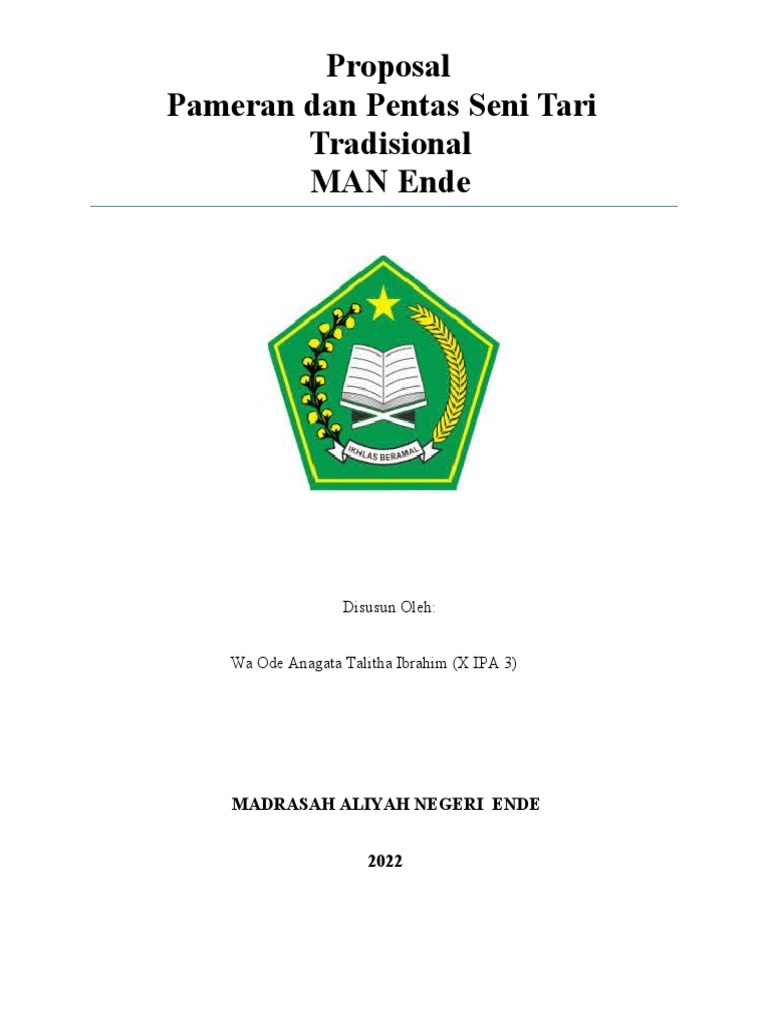 Proposal
Pameran dan Pentas Seni Tari Tradisional
MAN Ende

IKHLAS BERAMAL

Disusun Oleh:

Wa Ode Anagata Talitha Ibrahim (X IPA 3)

MADRASAH ALIYAH NEGERI ENDE

2022